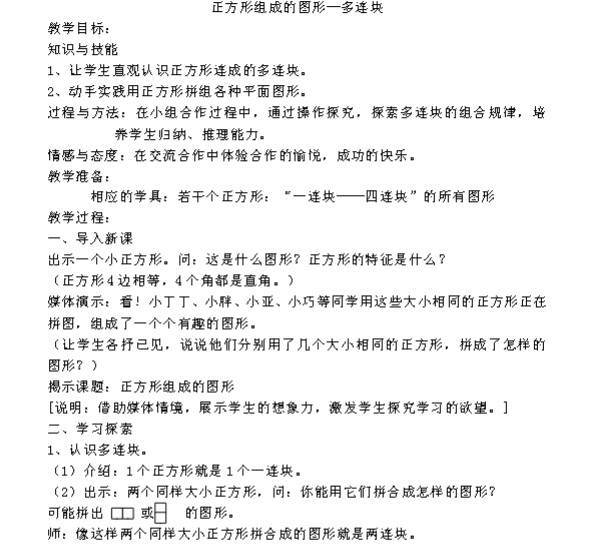 正方形组成的图形—多连块

教学目标：

知识与技能

1、让学生直观认识正方形连成的多连块。

2、动手实践用正方形拼组各种平面图形。

过程与方法：在小组合作过程中，通过操作探究，探索多连块的组合规律，培养学生归纳、推理能力。

情感与态度：在交流合作中体验合作的愉悦，成功的快乐。

教学准备：

相应的学具：若干个正方形：“一连块——四连块”的所有图形

教学过程：

一、导入新课

出示一个小正方形。问：这是什么图形？正方形的特征是什么？

（正方形4边相等，4个角都是直角。）

媒体演示：看！小丁丁、小胖、小亚、小巧等同学用这些大小相同的正方形正在拼图，组成了一个个有趣的图形。

（让学生各抒己见，说说他们分别用了几个大小相同的正方形，拼成了怎样的图形？）

揭示课题：正方形组成的图形

[说明：借助媒体情境，展示学生的想象力，激发学生探究学习的欲望。]

二、学习探索

1、认识多连块。

（1）介绍：1个正方形就是1个一连块。

（2）出示：两个同样大小正方形，问：你能用它们拼合成怎样的图形？

可能拼出 或 的图形。

师：像这样两个同样大小正方形拼合成的图形就是两连块。